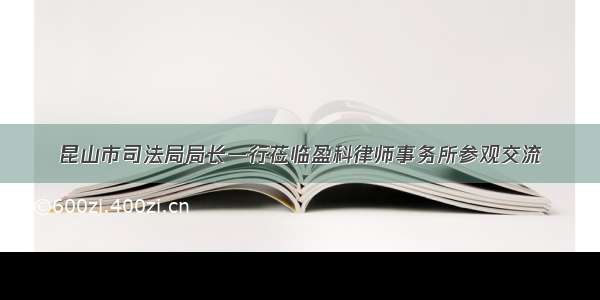 昆山市司法局局长一行莅临盈科律师事务所参观交流

©600zi.400zi.cn